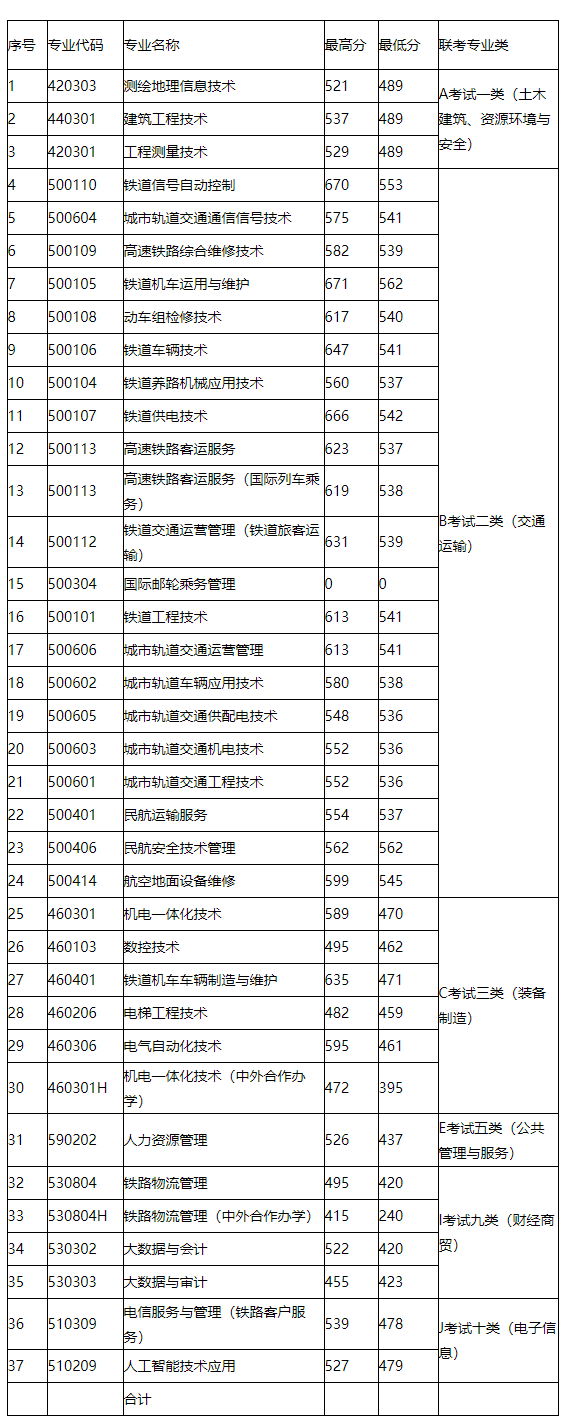 | 序号 | 专业代码 | 专业名称 | 最高分 | 最低分 | 联考专业类 |
|---|---|---|---|---|---|
| 1 | 420303 | 测绘地理信息技术 | 521 | 489 | A考试一类（土木建筑、资源环境与安全） |
| 2 | 440301 | 建筑工程技术 | 537 | 489 | |
| 3 | 420301 | 工程测量技术 | 529 | 489 | |
| 4 | 500110 | 铁道信号自动控制 | 670 | 553 | B考试二类（交通运输） |
| 5 | 500604 | 城市轨道交通通信信号技术 | 575 | 541 | |
| 6 | 500109 | 高速铁路综合维修技术 | 582 | 539 | |
| 7 | 500105 | 铁道机车运用与维护 | 671 | 562 | |
| 8 | 500108 | 动车组检修技术 | 617 | 540 | |
| 9 | 500106 | 铁道车辆技术 | 647 | 541 | |
| 10 | 500104 | 铁道养路机械应用技术 | 560 | 537 | |
| 11 | 500107 | 铁道供电技术 | 666 | 542 | |
| 12 | 500113 | 高速铁路客运服务 | 623 | 537 | |
| 13 | 500113 | 高速铁路客运服务（国际列车乘务） | 619 | 538 | |
| 14 | 500112 | 铁道交通运营管理（铁道旅客运输） | 631 | 539 | |
| 15 | 500304 | 国际邮轮乘务管理 | 0 | 0 | |
| 16 | 500101 | 铁道工程技术 | 613 | 541 | |
| 17 | 500606 | 城市轨道交通运营管理 | 613 | 541 | |
| 18 | 500602 | 城市轨道车辆应用技术 | 580 | 538 | |
| 19 | 500605 | 城市轨道交通供配电技术 | 548 | 536 | |
| 20 | 500603 | 城市轨道交通机电技术 | 552 | 536 | |
| 21 | 500601 | 城市轨道交通工程技术 | 552 | 536 | |
| 22 | 500401 | 民航运输服务 | 554 | 537 | |
| 23 | 500406 | 民航安全技术管理 | 562 | 562 | |
| 24 | 500414 | 航空地面设备维修 | 599 | 545 | |
| 25 | 460301 | 机电一体化技术 | 589 | 470 | C考试三类（装备制造） |
| 26 | 460103 | 数控技术 | 495 | 462 | |
| 27 | 460401 | 铁道机车车辆制造与维护 | 635 | 471 | |
| 28 | 460206 | 电梯工程技术 | 482 | 459 | |
| 29 | 460306 | 电气自动化技术 | 595 | 461 | |
| 30 | 460301H | 机电一体化技术（中外合作办学） | 472 | 395 | |
| 31 | 590202 | 人力资源管理 | 526 | 437 | E考试五类（公共管理与服务） |
| 32 | 530804 | 铁路物流管理 | 495 | 420 | I考试九类（财经商贸） |
| 33 | 530804H | 铁路物流管理（中外合作办学） | 415 | 240 | |
| 34 | 530302 | 大数据与会计 | 522 | 420 | |
| 35 | 530303 | 大数据与审计 | 455 | 423 | |
| 36 | 510309 | 电信服务与管理（铁路客户服务） | 539 | 478 | J考试十类（电子信息） |
| 37 | 510209 | 人工智能技术应用 | 527 | 479 | |
| | | 合计 | | | |